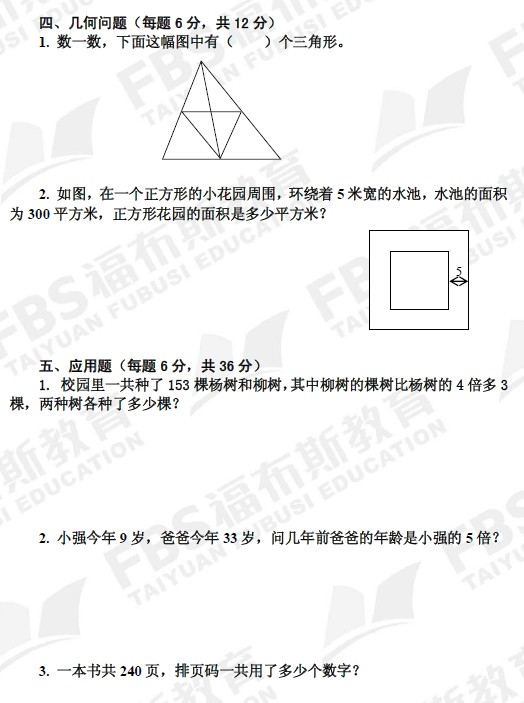 四、几何问题（每题 6 分，共 12 分）

1. 数一数，下面这幅图中有（　　）个三角形。

2. 如图，在一个正方形的小花园周围，环绕着 5 米宽的水池，水池的面积为 300 平方米，正方形花园的面积是多少平方米？

5

五、应用题（每题 6 分，共 36 分）

1. 校园里一共种了 153 棵杨树和柳树，其中柳树的棵树比杨树的 4 倍多 3 棵，两种树各种了多少棵？

2. 小强今年 9 岁，爸爸今年 33 岁，问几年前爸爸的年龄是小强的 5 倍？

3. 一本书共 240 页，排页码一共用了多少个数字？

FBS福布斯教育
TAIYUAN FUBUSI EDUCATION